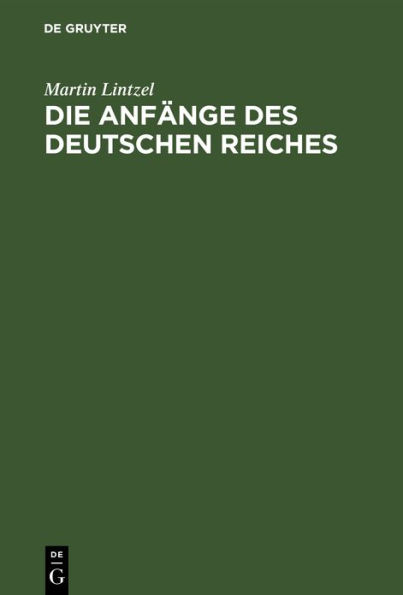 DE GRUYTER

Martin Lintzel

DIE ANFÄNGE DES DEUTSCHEN REICHES

DE
G